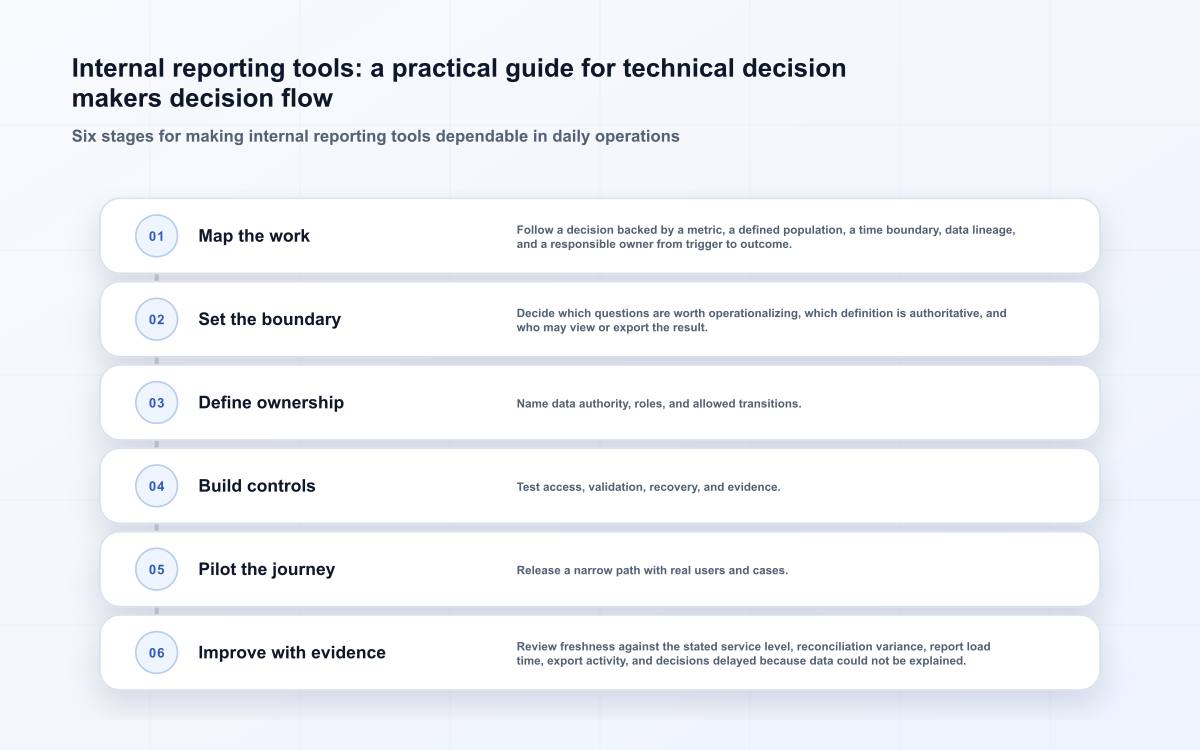 Internal reporting tools: a practical guide for technical decision makers decision flow

Six stages for making internal reporting tools dependable in daily operations

01 Map the work

Follow a decision backed by a metric, a defined population, a time boundary, data lineage, and a responsible owner from trigger to outcome.

02 Set the boundary

Decide which questions are worth operationalizing, which definition is authoritative, and who may view or export the result.

03 Define ownership

Name data authority, roles, and allowed transitions.

04 Build controls

Test access, validation, recovery, and evidence.

05 Pilot the journey

Release a narrow path with real users and cases.

06 Improve with evidence

Review freshness against the stated service level, reconciliation variance, report load time, export activity, and decisions delayed because data could not be explained.